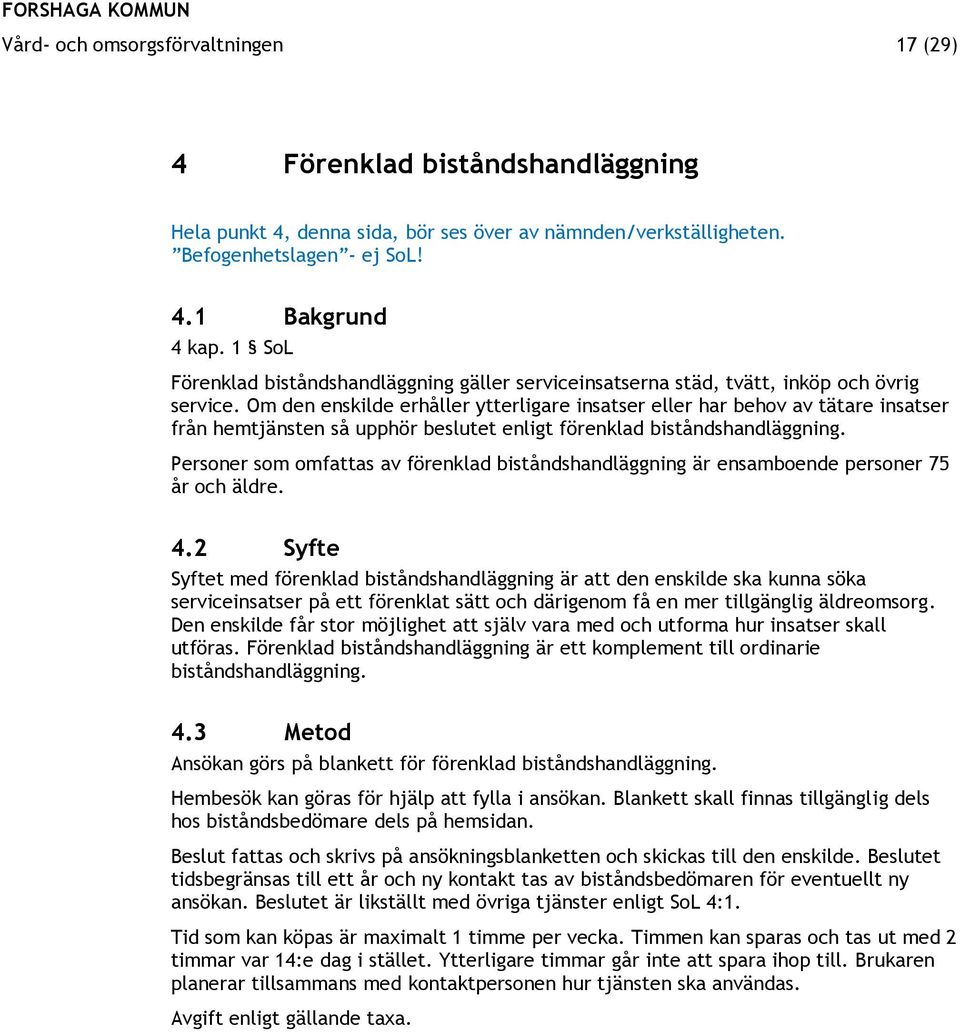 FORSHAGA KOMMUN
Vård- och omsorgsförvaltningen 17 (29)

4 Förenklad biståndshandläggning

Hela punkt 4, denna sida, bör ses över av nämnden/verkställigheten. ”Befogenhetslagen”- ej SoL!

4.1 Bakgrund
4 kap. 1 § SoL

Förenklad biståndshandläggning gäller serviceinsatserna städ, tvätt, inköp och övrig service. Om den enskilde erhåller ytterligare insatser eller har behov av tätare insatser från hemtjänsten så upphör beslutet enligt förenklad biståndshandläggning.

Personer som omfattas av förenklad biståndshandläggning är ensamboende personer 75 år och äldre.

4.2 Syfte
Syftet med förenklad biståndshandläggning är att den enskilde ska kunna söka serviceinsatser på ett förenklat sätt och därigenom få en mer tillgänglig äldreomsorg. Den enskilde får stor möjlighet att själv vara med och utforma hur insatser skall utföras. Förenklad biståndshandläggning är ett komplement till ordinarie biståndshandläggning.

4.3 Metod
Ansökan görs på blankett för förenklad biståndshandläggning.

Hembesök kan göras för hjälp att fylla i ansökan. Blankett skall finnas tillgänglig dels hos biståndsbedömare dels på hemsidan.

Beslut fattas och skrivs på ansökningsblanketten och skickas till den enskilde. Beslutet tidsbegränsas till ett år och ny kontakt tas av biståndsbedömaren för eventuellt ny ansökan. Beslutet är likställt med övriga tjänster enligt SoL 4:1.

Tid som kan köpas är maximalt 1 timme per vecka. Timmen kan sparas och tas ut med 2 timmar var 14:e dag i stället. Ytterligare timmar går inte att spara ihop till. Brukaren planerar tillsammans med kontaktpersonen hur tjänsten ska användas.

Avgift enligt gällande taxa.